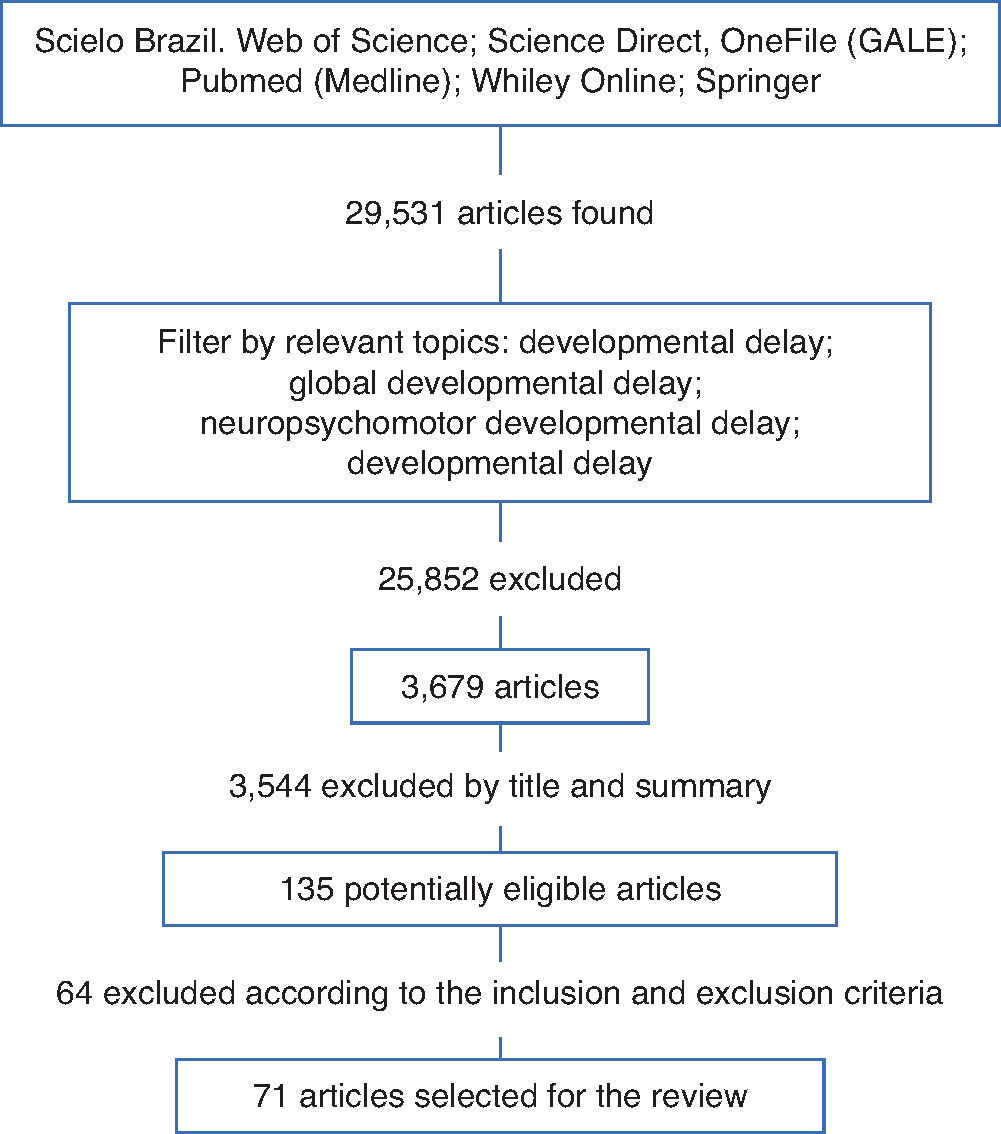 Scielo Brazil. Web of Science; Science Direct, OneFile (GALE); Pubmed (Medline); Whiley Online; Springer

29,531 articles found

Filter by relevant topics: developmental delay; global developmental delay; neuropsychomotor developmental delay; developmental delay

25,852 excluded

3,679 articles

3,544 excluded by title and summary

135 potentially eligible articles

64 excluded according to the inclusion and exclusion criteria

71 articles selected for the review